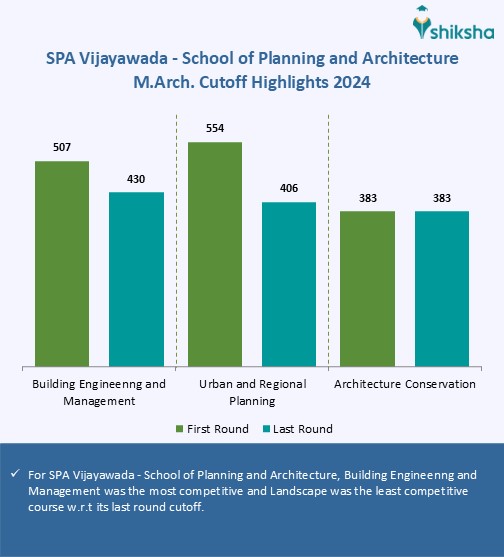 shiksha

SPA Vijayawada - School of Planning and Architecture
M.Arch. Cutoff Highlights 2024

507
430
554
406
383
383

Building Engineenng and Management
Urban and Regional Planning
Architecture Conservation

First Round
Last Round

✓ For SPA Vijayawada - School of Planning and Architecture, Building Engineenng and Management was the most competitive and Landscape was the least competitive course w.r.t its last round cutoff.